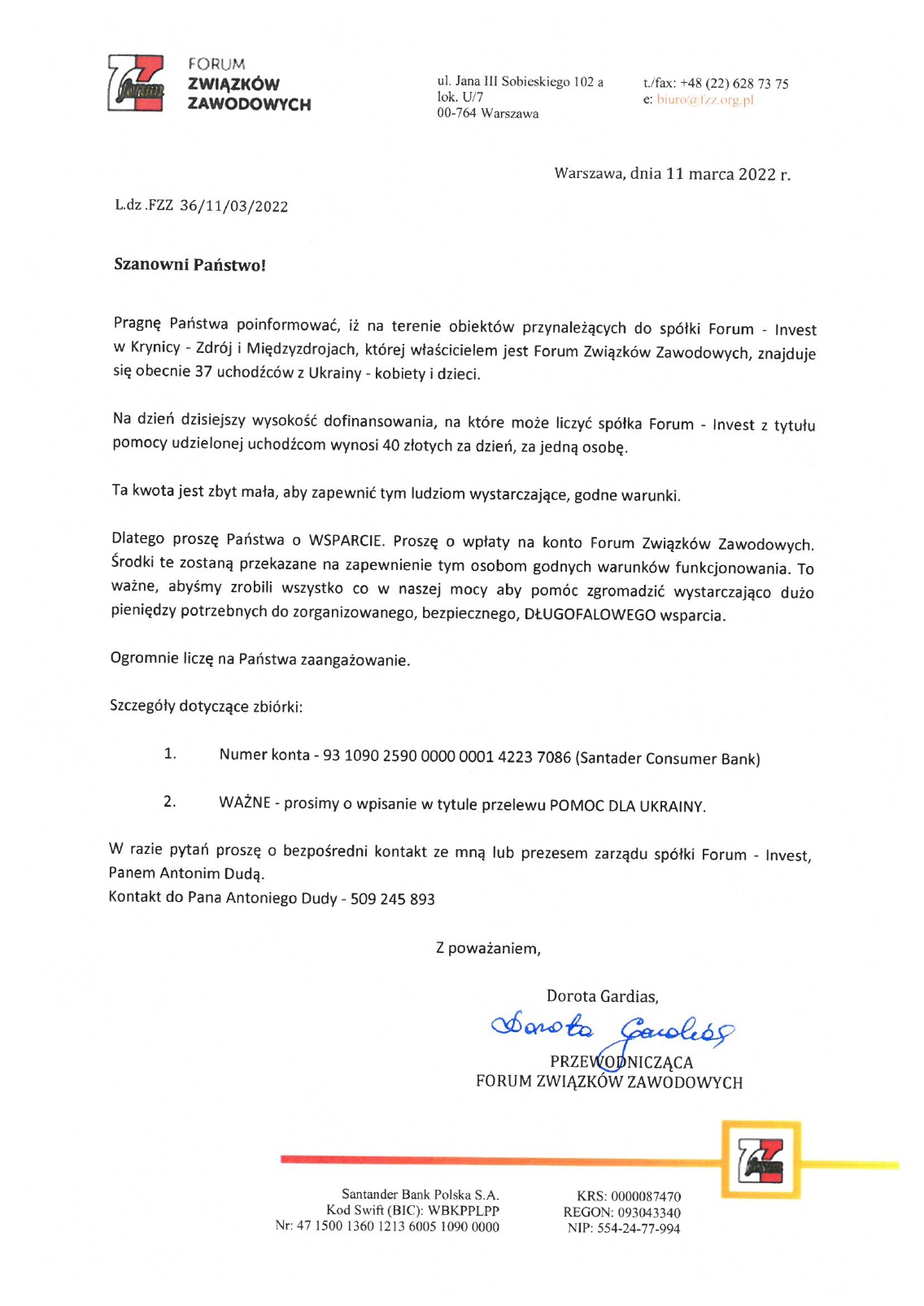 FORUM
ZWIĄZKÓW
ZAWODOWYCH

ul. Jana III Sobieskiego 102 a
lok. U/7
00-764 Warszawa

t./fax: +48 (22) 628 73 75
e: biuro@fzz.org.pl

Warszawa, dnia 11 marca 2022 r.

L.dz .FZZ 36/11/03/2022

Szanowni Państwo!

Pragnę Państwa poinformować, iż na terenie obiektów przynależących do spółki Forum - Invest w Krynicy - Zdrój i Międzyzdrojach, której właścicielem jest Forum Związków Zawodowych, znajduje się obecnie 37 uchodźców z Ukrainy - kobiety i dzieci.

Na dzień dzisiejszy wysokość dofinansowania, na które może liczyć spółka Forum - Invest z tytułu pomocy udzielonej uchodźcom wynosi 40 złotych za dzień, za jedną osobę.

Ta kwota jest zbyt mała, aby zapewnić tym ludziom wystarczające, godne warunki.

Dlatego proszę Państwa o WSPARCIE. Proszę o wpłaty na konto Forum Związków Zawodowych. Środki te zostaną przekazane na zapewnienie tym osobom godnych warunków funkcjonowania. To ważne, abyśmy zrobili wszystko co w naszej mocy aby pomóc zgromadzić wystarczająco dużo pieniędzy potrzebnych do zorganizowanego, bezpiecznego, DŁUGOFALOWEGO wsparcia.

Ogromnie liczę na Państwa zaangażowanie.

Szczegóły dotyczące zbiórki:

1. Numer konta - 93 1090 2590 0000 0001 4223 7086 (Santader Consumer Bank)

2. WAŻNE - prosimy o wpisanie w tytule przelewu POMOC DLA UKRAINY.

W razie pytań proszę o bezpośredni kontakt ze mną lub prezesem zarządu spółki Forum - Invest, Panem Antonim Dudą.
Kontakt do Pana Antoniego Dudy - 509 245 893

Z poważaniem,

Dorota Gardias,
Dorota Gardias
PRZEWODNICZĄCA
FORUM ZWIĄZKÓW ZAWODOWYCH

Santander Bank Polska S.A.
Kod Swift (BIC): WBKPPLPP
Nr: 47 1500 1360 1213 6005 1090 0000

KRS: 0000087470
REGON: 093043340
NIP: 554-24-77-994